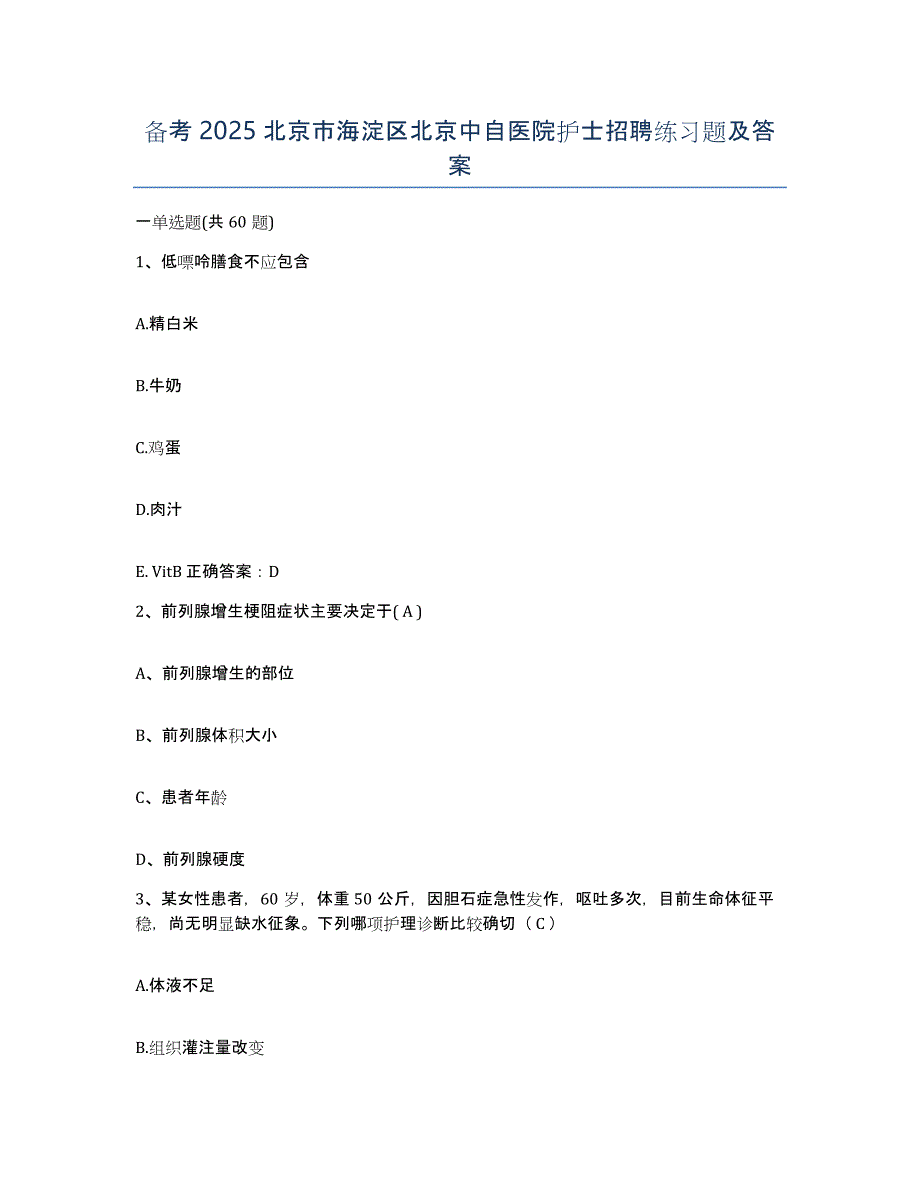 备考 2025 北京市海淀区北京中自医院护士招聘练习题及答案

一单选题(共 60 题)

1、低嘌呤膳食不应包含

A.精白米

B.牛奶

C.鸡蛋

D.肉汁

E. VitB 正确答案：D

2、前列腺增生梗阻症状主要决定于( A )

A、前列腺增生的部位

B、前列腺体积大小

C、患者年龄

D、前列腺硬度

3、某女性患者，60 岁，体重 50 公斤，因胆石症急性发作，呕吐多次，目前生命体征平稳，尚无明显缺水征象。下列哪项护理诊断比较确切（ C ）

A.体液不足

B.组织灌注量改变